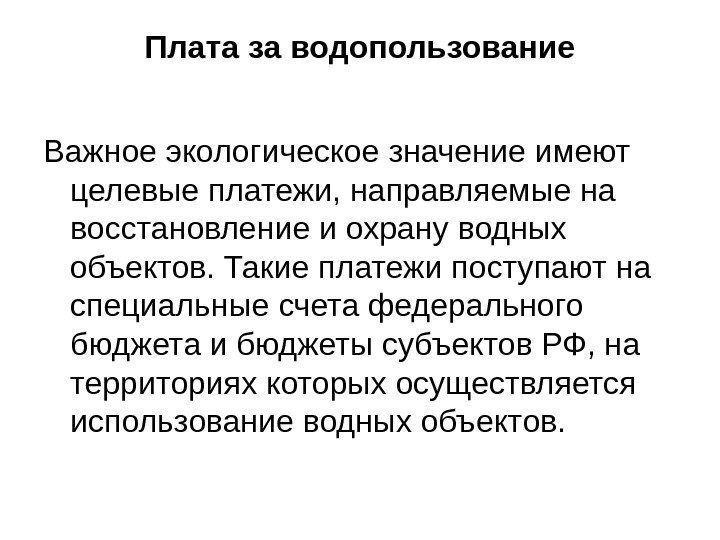 Плата за водопользование

Важное экологическое значение имеют целевые платежи, направляемые на восстановление и охрану водных объектов. Такие платежи поступают на специальные счета федерального бюджета и бюджеты субъектов РФ, на территориях которых осуществляется использование водных объектов.